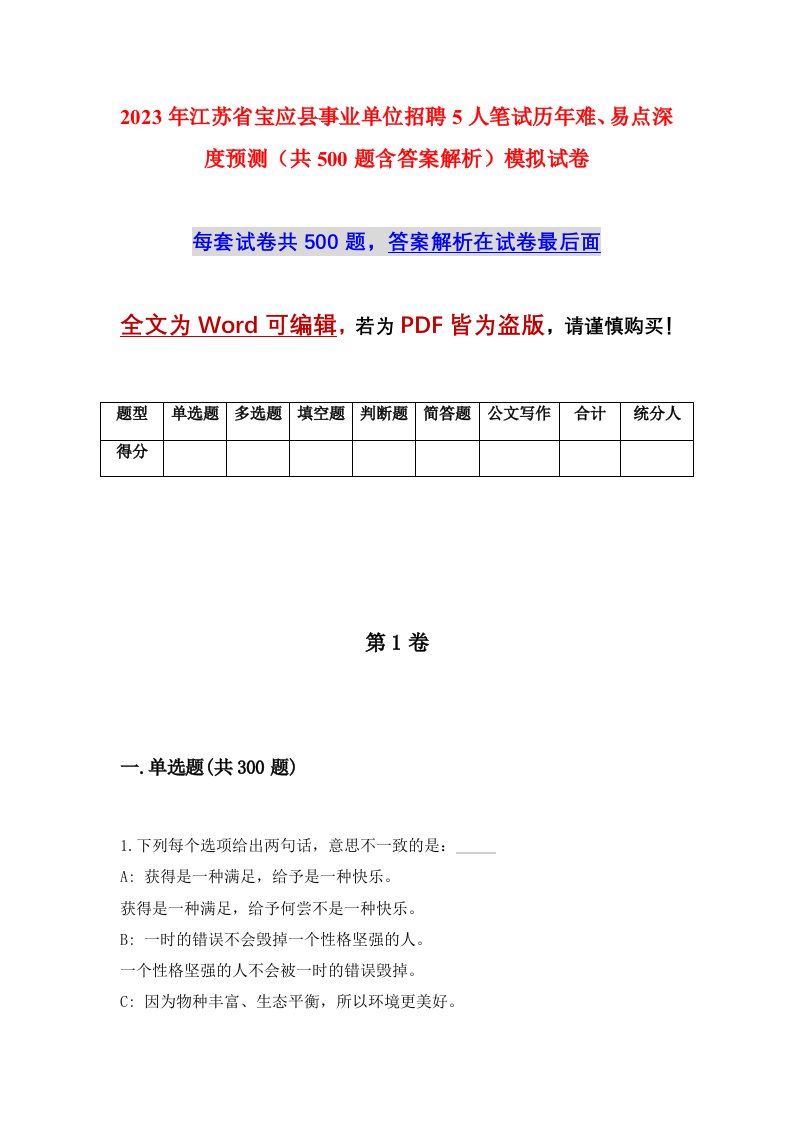 2023年江苏省宝应县事业单位招聘5人笔试历年难、易点深度预测（共500题含答案解析）模拟试卷

每套试卷共500题，答案解析在试卷最后面

全文为Word可编辑，若为PDF皆为盗版，请谨慎购买！

| 题型 | 单选题 | 多选题 | 填空题 | 判断题 | 简答题 | 公文写作 | 合计 | 统分人 |
|---|---|---|---|---|---|---|---|---|
| 得分 | | | | | | | | |

第1卷

一.单选题(共300题)

1.下列每个选项给出两句话，意思不一致的是：_____

A: 获得是一种满足，给予是一种快乐。

获得是一种满足，给予何尝不是一种快乐。

B: 一时的错误不会毁掉一个性格坚强的人。

一个性格坚强的人不会被一时的错误毁掉。

C: 因为物种丰富、生态平衡，所以环境更美好。